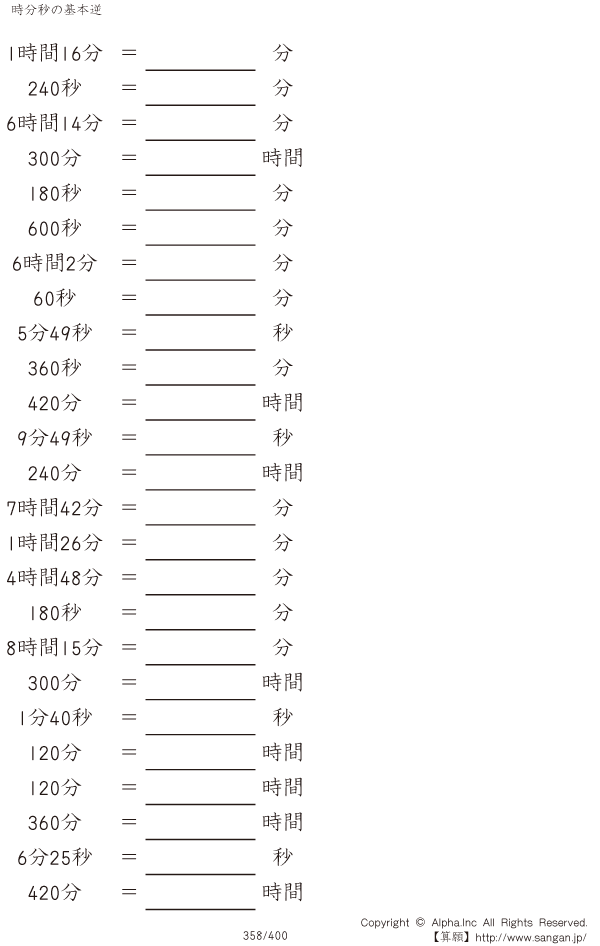 時分秒の基本逆

1時間16分 ＝ ____ 分

240秒 ＝ ____ 分

6時間14分 ＝ ____ 分

300分 ＝ ____ 時間

180秒 ＝ ____ 分

600秒 ＝ ____ 分

6時間2分 ＝ ____ 分

60秒 ＝ ____ 分

5分49秒 ＝ ____ 秒

360秒 ＝ ____ 分

420分 ＝ ____ 時間

9分49秒 ＝ ____ 秒

240分 ＝ ____ 時間

7時間42分 ＝ ____ 分

1時間26分 ＝ ____ 分

4時間48分 ＝ ____ 分

180秒 ＝ ____ 分

8時間15分 ＝ ____ 分

300分 ＝ ____ 時間

1分40秒 ＝ ____ 秒

120分 ＝ ____ 時間

120分 ＝ ____ 時間

360分 ＝ ____ 時間

6分25秒 ＝ ____ 秒

420分 ＝ ____ 時間

358/400

Copyright © Alpha.Inc All Rights Reserved.
【算願】http://www.sangan.jp/